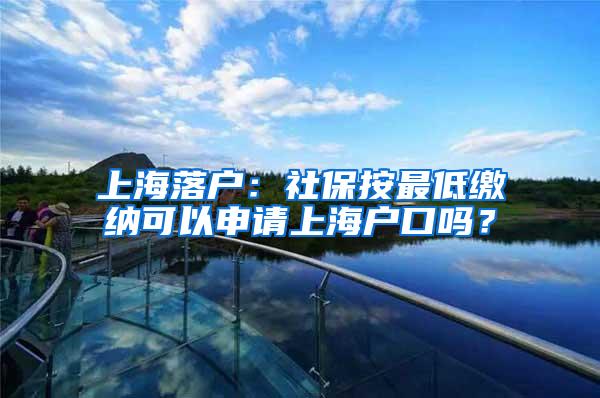 上海落户：社保按最低缴纳可以申请上海户口吗？